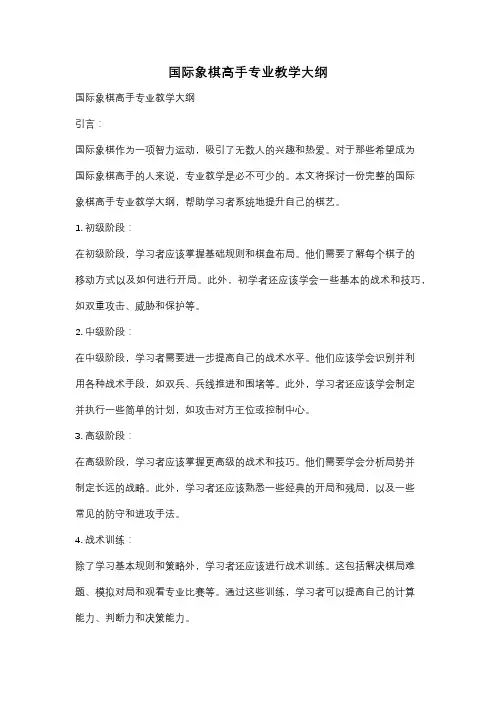 国际象棋高手专业教学大纲

国际象棋高手专业教学大纲

引言：

国际象棋作为一项智力运动，吸引了无数人的兴趣和热爱。对于那些希望成为国际象棋高手的人来说，专业教学是必不可少的。本文将探讨一份完整的国际象棋高手专业教学大纲，帮助学习者系统地提升自己的棋艺。

1. 初级阶段：

在初级阶段，学习者应该掌握基础规则和棋盘布局。他们需要了解每个棋子的移动方式以及如何进行开局。此外，初学者还应该学会一些基本的战术和技巧，如双重攻击、威胁和保护等。

2. 中级阶段：

在中级阶段，学习者需要进一步提高自己的战术水平。他们应该学会识别并利用各种战术手段，如双兵、兵线推进和围堵等。此外，学习者还应该学会制定并执行一些简单的计划，如攻击对方王位或控制中心。

3. 高级阶段：

在高级阶段，学习者应该掌握更高级的战术和技巧。他们需要学会分析局势并制定长远的战略。此外，学习者还应该熟悉一些经典的开局和残局，以及一些常见的防守和进攻手法。

4. 战术训练：

除了学习基本规则和策略外，学习者还应该进行战术训练。这包括解决棋局难题、模拟对局和观看专业比赛等。通过这些训练，学习者可以提高自己的计算能力、判断力和决策能力。